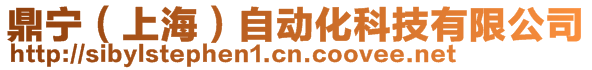 鼎宁（上海）自动化科技有限公司
http://sibylstephen1.cn.coovee.net